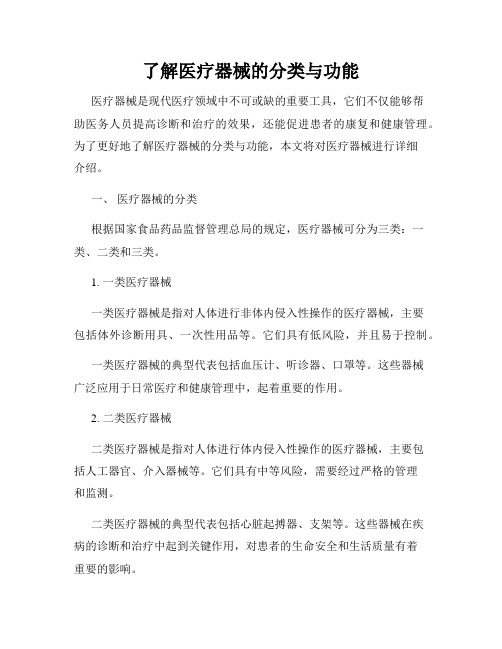 了解医疗器械的分类与功能

医疗器械是现代医疗领域中不可或缺的重要工具，它们不仅能够帮助医务人员提高诊断和治疗的效果，还能促进患者的康复和健康管理。为了更好地了解医疗器械的分类与功能，本文将对医疗器械进行详细介绍。

一、 医疗器械的分类

根据国家食品药品监督管理总局的规定，医疗器械可分为三类：一类、二类和三类。

1. 一类医疗器械

一类医疗器械是指对人体进行非体内侵入性操作的医疗器械，主要包括体外诊断用具、一次性用品等。它们具有低风险，并且易于控制。

一类医疗器械的典型代表包括血压计、听诊器、口罩等。这些器械广泛应用于日常医疗和健康管理中，起着重要的作用。

2. 二类医疗器械

二类医疗器械是指对人体进行体内侵入性操作的医疗器械，主要包括人工器官、介入器械等。它们具有中等风险，需要经过严格的管理和监测。

二类医疗器械的典型代表包括心脏起搏器、支架等。这些器械在疾病的诊断和治疗中起到关键作用，对患者的生命安全和生活质量有着重要的影响。